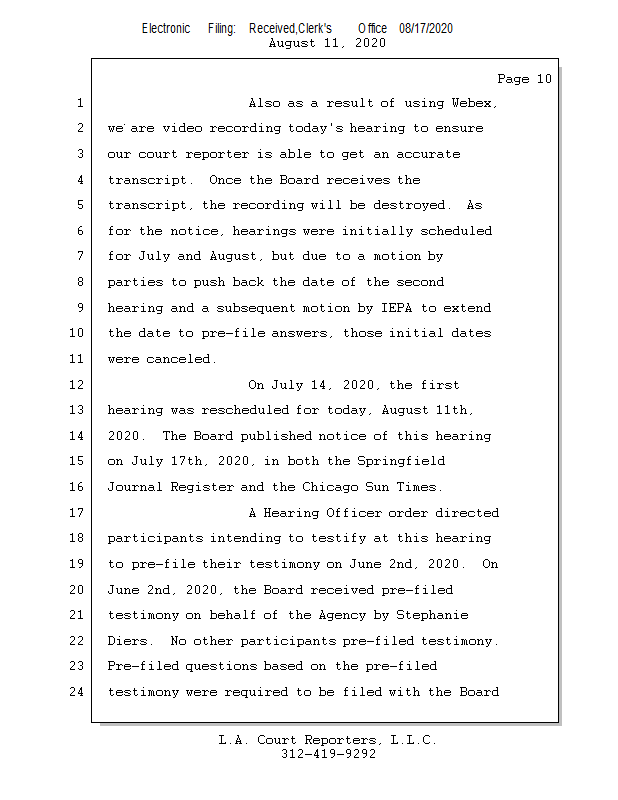 Electronic Filing: Received,Clerk's Office 08/17/2020
August 11, 2020

Page 10

1 Also as a result of using Webex,
2 we are video recording today's hearing to ensure
3 our court reporter is able to get an accurate
4 transcript. Once the Board receives the
5 transcript, the recording will be destroyed. As
6 for the notice, hearings were initially scheduled
7 for July and August, but due to a motion by
8 parties to push back the date of the second
9 hearing and a subsequent motion by IEPA to extend
10 the date to pre-file answers, those initial dates
11 were canceled.
12 On July 14, 2020, the first
13 hearing was rescheduled for today, August 11th,
14 2020. The Board published notice of this hearing
15 on July 17th, 2020, in both the Springfield
16 Journal Register and the Chicago Sun Times.
17 A Hearing Officer order directed
18 participants intending to testify at this hearing
19 to pre-file their testimony on June 2nd, 2020. On
20 June 2nd, 2020, the Board received pre-filed
21 testimony on behalf of the Agency by Stephanie
22 Diers. No other participants pre-filed testimony.
23 Pre-filed questions based on the pre-filed
24 testimony were required to be filed with the Board

L.A. Court Reporters, L.L.C.
312-419-9292